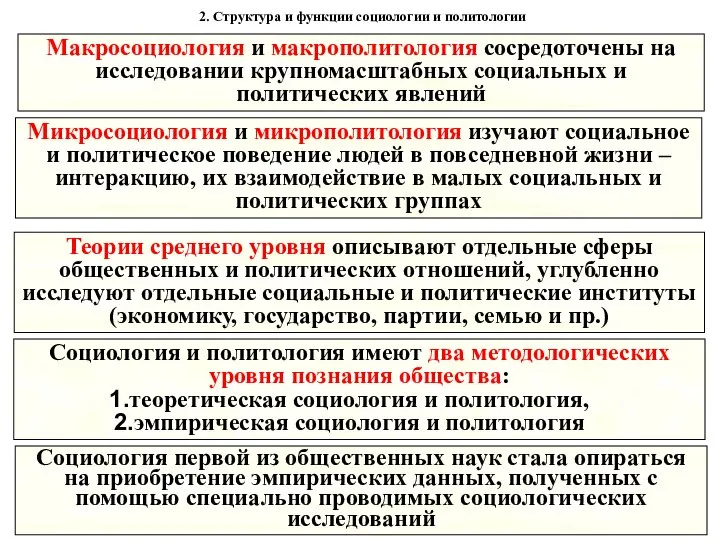 2. Структура и функции социологии и политологии

Макросоциология и макрополитология сосредоточены на исследовании крупномасштабных социальных и политических явлений

Микросоциология и микрополитология изучают социальное и политическое поведение людей в повседневной жизни – интеракцию, их взаимодействие в малых социальных и политических группах

Теории среднего уровня описывают отдельные сферы общественных и политических отношений, углубленно исследуют отдельные социальные и политические институты (экономику, государство, партии, семью и пр.)

Социология и политология имеют два методологических уровня познания общества:
1.теоретическая социология и политология,
2.эмпирическая социология и политология

Социология первой из общественных наук стала опираться на приобретение эмпирических данных, полученных с помощью специально проводимых социологических исследований